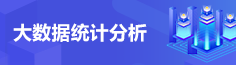 大数据统计分析